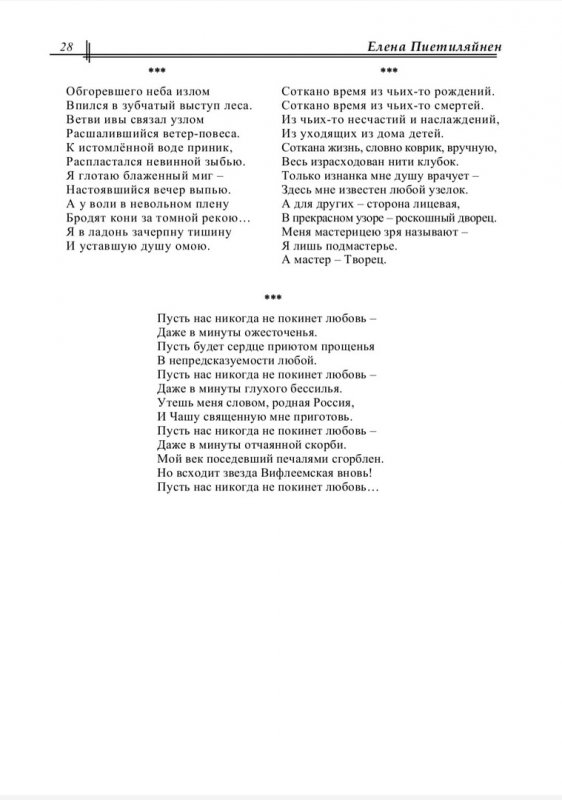 28 Елена Пиетиляйнен

***

Обгоревшего неба излом
Впился в зубчатый выступ леса.
Ветви ивы связал узлом
Расшалившийся ветер-повеса.
К истомлённой воде приник,
Распластался невинной зыбью.
Я глотаю блаженный миг –
Настоявшийся вечер выпью.
А у воли в невольном плену
Бродят кони за томной рекою…
Я в ладонь зачерпну тишину
И уставшую душу омою.

***

Соткано время из чьих-то рождений.
Соткано время из чьих-то смертей.
Из чьих-то несчастий и наслаждений,
Из уходящих из дома детей.
Соткана жизнь, словно коврик, вручную,
Весь израсходован нити клубок.
Только изнанка мне душу врачует –
Здесь мне известен любой узелок.
А для других – сторона лицевая,
В прекрасном узоре – роскошный дворец.
Меня мастерицею зря называют –
Я лишь подмастерье.
А мастер – Творец.

***

Пусть нас никогда не покинет любовь –
Даже в минуты ожесточенья.
Пусть будет сердце приютом прощенья
В непредсказуемости любой.
Пусть нас никогда не покинет любовь –
Даже в минуты глухого бессилья.
Утешь меня словом, родная Россия,
И Чашу священную мне приготовь.
Пусть нас никогда не покинет любовь –
Даже в минуты отчаянной скорби.
Мой век поседевший печалями сгорблен.
Но всходит звезда Вифлеемская вновь!
Пусть нас никогда не покинет любовь…